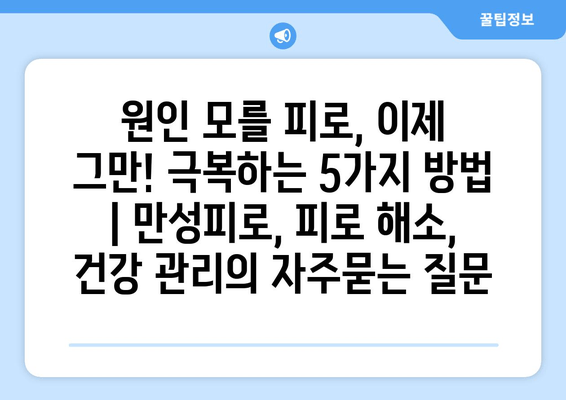 꿀팁정보

원인 모를 피로, 이제 그만! 극복하는 5가지 방법 | 만성피로, 피로 해소, 건강 관리의 자주묻는 질문